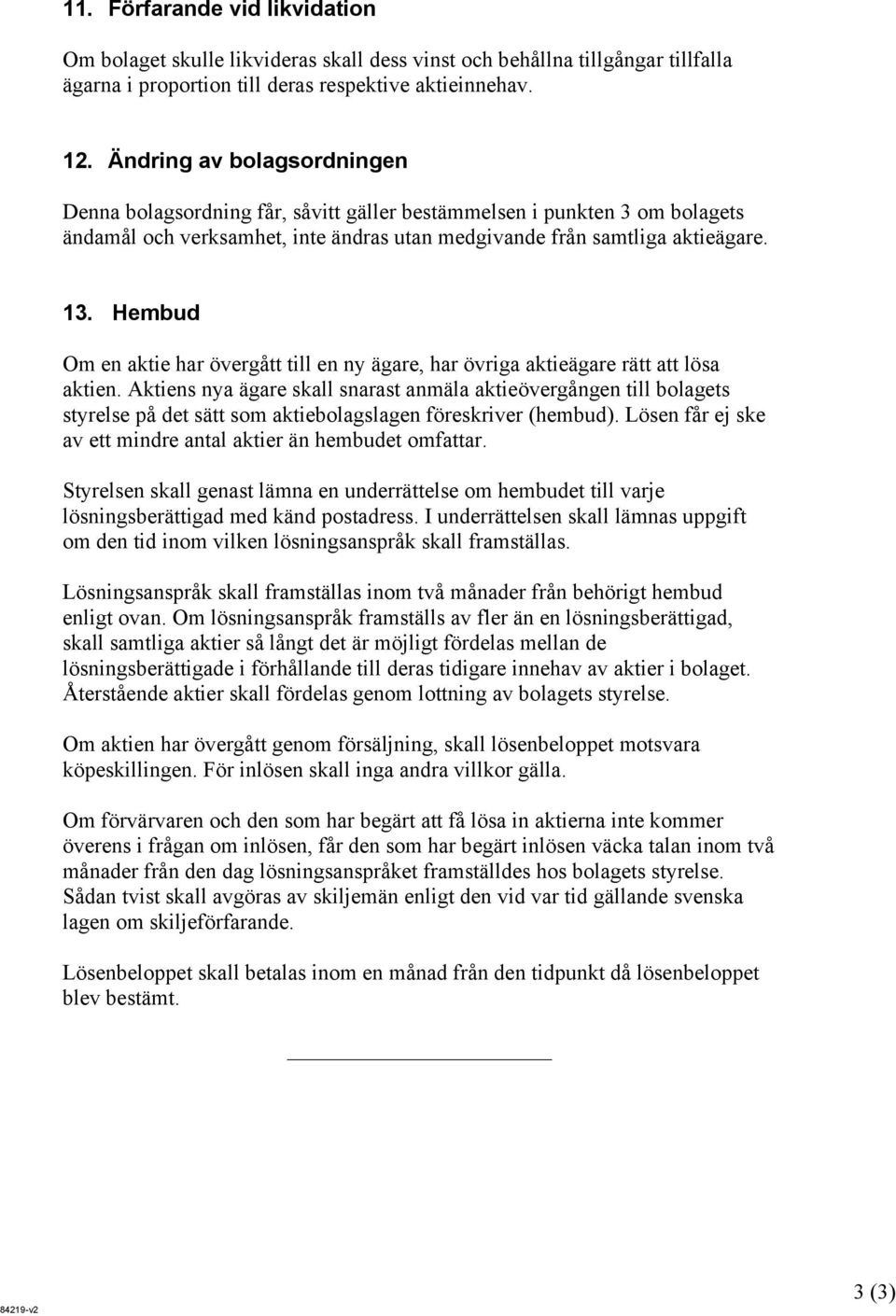 11. Förfarande vid likvidation

Om bolaget skulle likvideras skall dess vinst och behållna tillgångar tillfalla ägarna i proportion till deras respektive aktieinnehav.

12. Ändring av bolagsordningen

Denna bolagsordning får, såvitt gäller bestämmelsen i punkten 3 om bolagets ändamål och verksamhet, inte ändras utan medgivande från samtliga aktieägare.

13. Hembud

Om en aktie har övergått till en ny ägare, har övriga aktieägare rätt att lösa aktien. Aktiens nya ägare skall snarast anmäla aktieövergången till bolagets styrelse på det sätt som aktiebolagslagen föreskriver (hembud). Lösen får ej ske av ett mindre antal aktier än hembudet omfattar.

Styrelsen skall genast lämna en underrättelse om hembudet till varje lösningsberättigad med känd postadress. I underrättelsen skall lämnas uppgift om den tid inom vilken lösningsanspråk skall framställas.

Lösningsanspråk skall framställas inom två månader från behörigt hembud enligt ovan. Om lösningsanspråk framställs av fler än en lösningsberättigad, skall samtliga aktier så långt det är möjligt fördelas mellan de lösningsberättigade i förhållande till deras tidigare innehav av aktier i bolaget. Återstående aktier skall fördelas genom lottning av bolagets styrelse.

Om aktien har övergått genom försäljning, skall lösenbeloppet motsvara köpeskillingen. För inlösen skall inga andra villkor gälla.

Om förvärvaren och den som har begärt att få lösa in aktierna inte kommer överens i frågan om inlösen, får den som har begärt inlösen väcka talan inom två månader från den dag lösningsanspråket framställdes hos bolagets styrelse. Sådan tvist skall avgöras av skiljemän enligt den vid var tid gällande svenska lagen om skiljeförfarande.

Lösenbeloppet skall betalas inom en månad från den tidpunkt då lösenbeloppet blev bestämt.

84219-v2

3 (3)